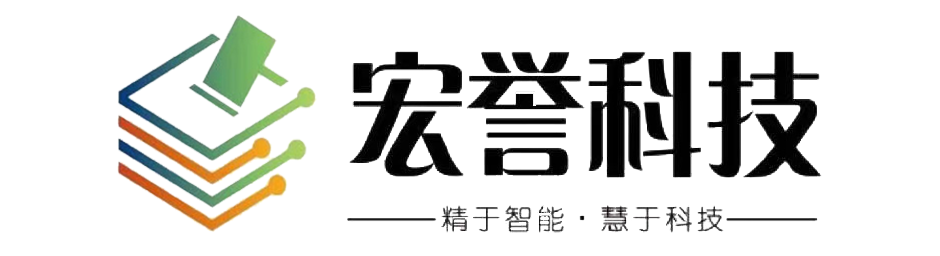 宏誉科技

精于智能 · 慧于科技